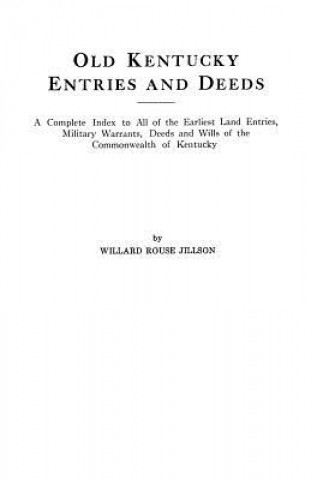 OLD KENTUCKY
ENTRIES AND DEEDS

A Complete Index to All of the Earliest Land Entries, Military Warrants, Deeds and Wills of the Commonwealth of Kentucky

by
WILLARD ROUSE JILLSON